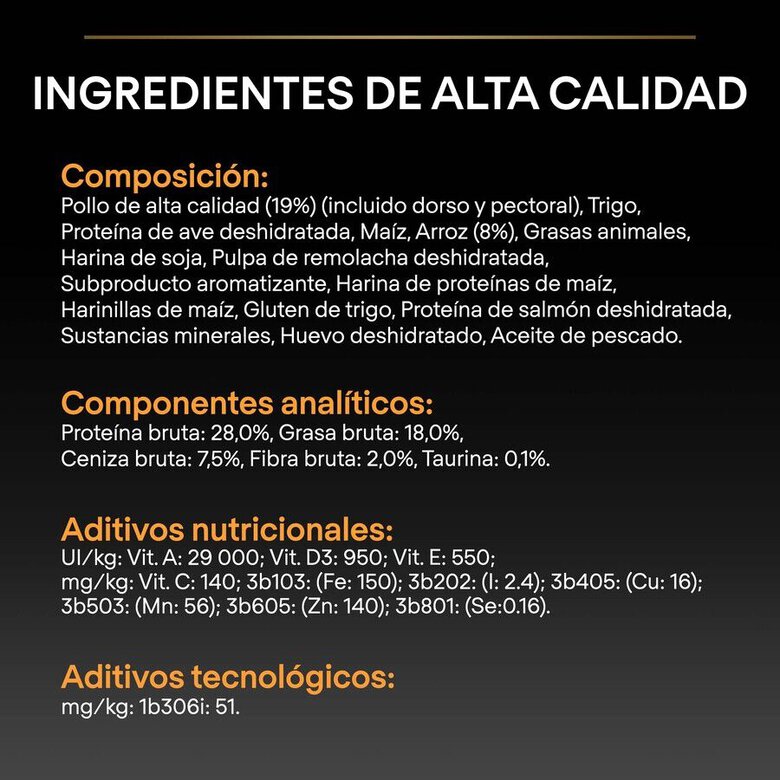 INGREDIENTES DE ALTA CALIDAD

Composición:
Pollo de alta calidad (19%) (incluido dorso y pectoral), Trigo, Proteína de ave deshidratada, Maíz, Arroz (8%), Grasas animales, Harina de soja, Pulpa de remolacha deshidratada, Subproducto aromatizante, Harina de proteínas de maíz, Harinillas de maíz, Gluten de trigo, Proteína de salmón deshidratada, Sustancias minerales, Huevo deshidratado, Aceite de pescado.

Componentes analíticos:
Proteína bruta: 28,0%, Grasa bruta: 18,0%, Ceniza bruta: 7,5%, Fibra bruta: 2,0%, Taurina: 0,1%.

Aditivos nutricionales:
UI/kg: Vit. A: 29 000; Vit. D3: 950; Vit. E: 550; mg/kg: Vit. C: 140; 3b103: (Fe: 150); 3b202: (I: 2.4); 3b405: (Cu: 16); 3b503: (Mn: 56); 3b605: (Zn: 140); 3b801: (Se:0.16).

Aditivos tecnológicos:
mg/kg: 1b306i: 51.